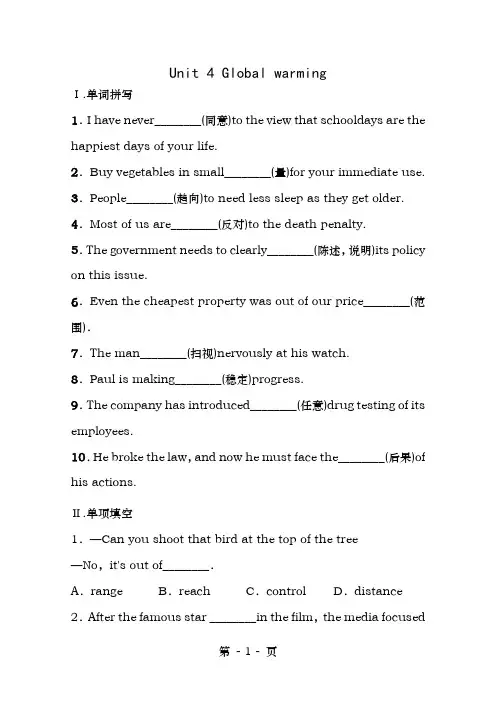 Unit 4 Global warming

Ⅰ.单词拼写

1. I have never________(同意)to the view that schooldays are the happiest days of your life.

2. Buy vegetables in small________(量)for your immediate use.

3. People________(趋向)to need less sleep as they get older.

4. Most of us are________(反对)to the death penalty.

5. The government needs to clearly________(陈述，说明)its policy on this issue.

6. Even the cheapest property was out of our price________(范围).

7. The man________(扫视)nervously at his watch.

8. Paul is making________(稳定)progress.

9. The company has introduced________(任意)drug testing of its employees.

10. He broke the law, and now he must face the________(后果)of his actions.

Ⅱ.单项填空

1. —Can you shoot that bird at the top of the tree

—No, it's out of________.

A. range B. reach C. control D. distance

2. After the famous star ________in the film, the media focused

第 - 1 - 页